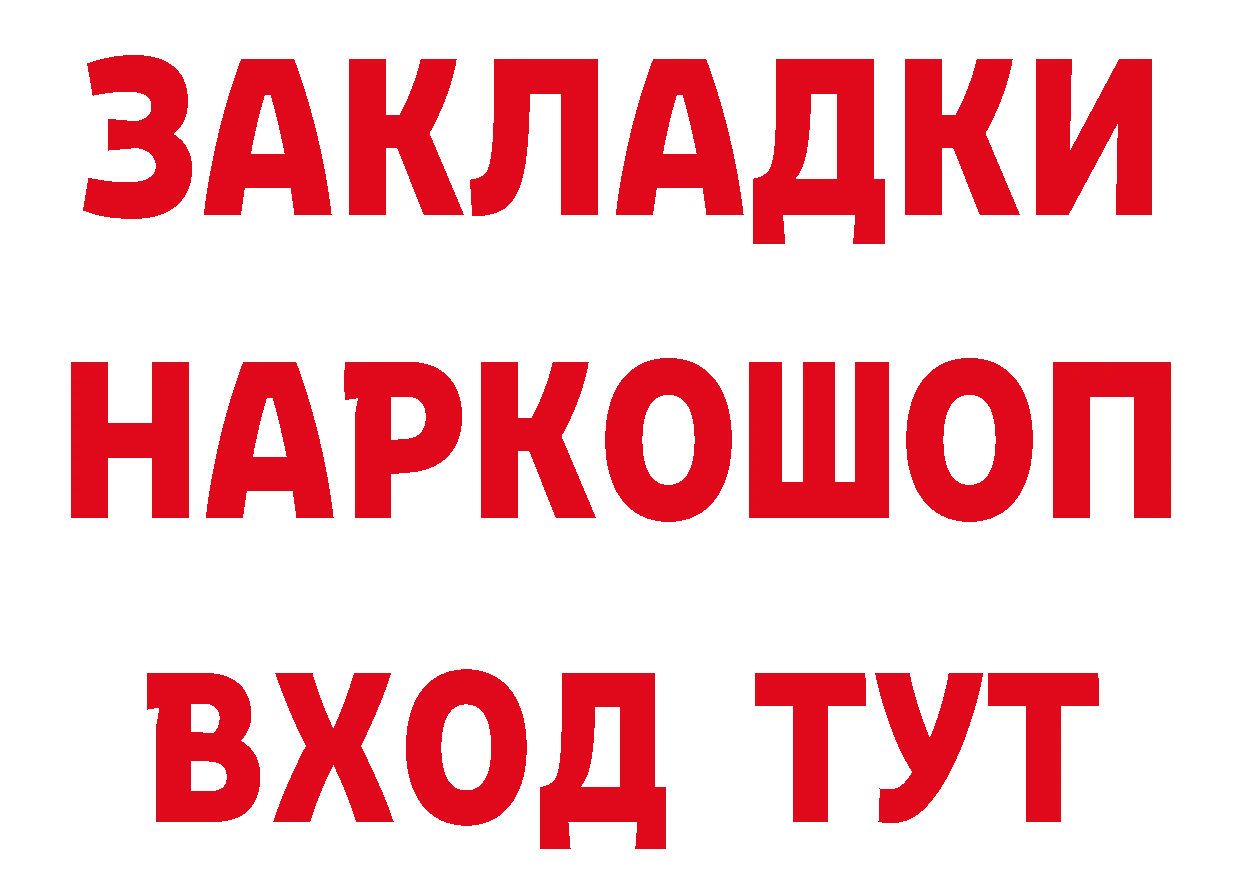 ЗАКЛАДКИ НАРКОШОП ВХОД ТУТ